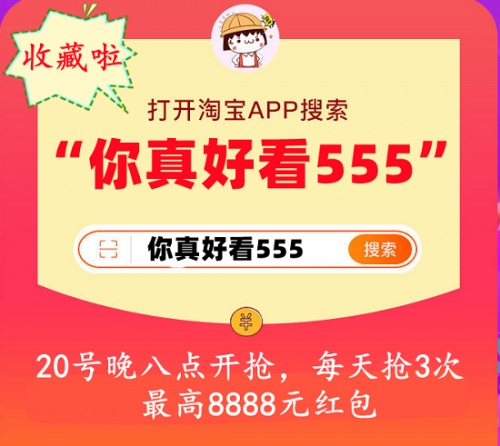 收藏啦

打开淘宝APP搜索

“你真好看555”

你真好看555 搜索

¥

20号晚八点开抢，每天抢3次
最高8888元红包